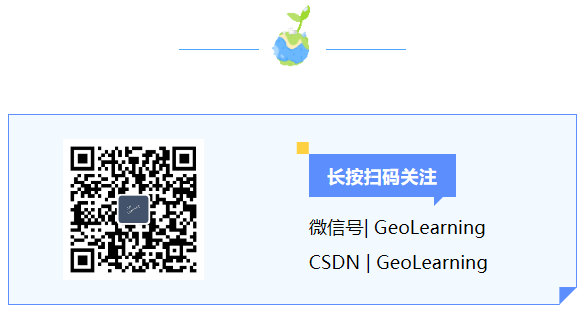 长按扫码关注

微信号| GeoLearning

CSDN | GeoLearning